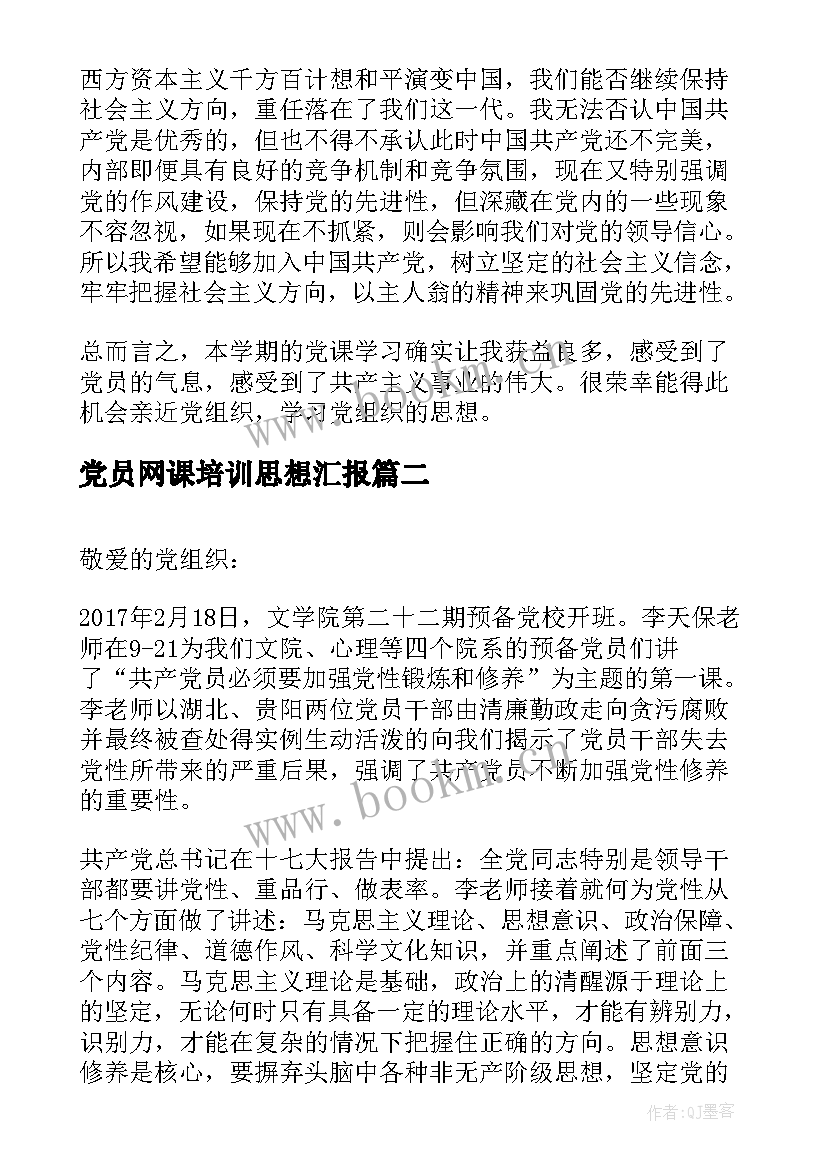 西方资本主义千方百计想和平演变中国，我们能否继续保持社会主义方向，重任落在了我们这一代。我无法否认中国共产党是优秀的，但也不得不承认此时中国共产党还不完美，内部即便具有良好的竞争机制和竞争氛围，现在又特别强调党的作风建设，保持党的先进性，但深藏在党内的一些现象不容忽视，如果现在不抓紧，则会影响我们对党的领导信心。所以我希望能够加入中国共产党，树立坚定的社会主义信念，牢牢把握社会主义方向，以主人翁的精神来巩固党的先进性。

总而言之，本学期的党课学习确实让我获益良多，感受到了党员的气息，感受到了共产主义事业的伟大。很荣幸能得此机会亲近党组织，学习党组织的思想。

www.bookm.com

党员网课培训思想汇报篇二

敬爱的党组织：

2017年2月18日，文学院第二十二期预备党校开班。李天保老师在9-21为我们文院、心理等四个院系的预备党员们讲了“共产党员必须要加强党性锻炼和修养”为主题的第一课。李老师以湖北、贵阳两位党员干部由清廉勤政走向贪污腐败并最终被查处得实例生动活泼的向我们揭示了党员干部失去党性所带来的严重后果，强调了共产党员不断加强党性修养的重要性。

www.bookm.com

共产党总书记在十七大报告中提出：全党同志特别是领导干部都要讲党性、重品行、做表率。李老师接着就何为党性从七个方面做了讲述：马克思主义理论、思想意识、政治保障、党性纪律、道德作风、科学文化知识，并重点阐述了前面三个内容。马克思主义理论是基础，政治上的清醒源于理论上的坚定，无论何时只有具备一定的理论水平，才能有辨别力，识别力，才能在复杂的情况下把握住正确的方向。思想意识修养是核心，要摒弃头脑中各种非无产阶级思想，坚定党的

作者:QJ墨客